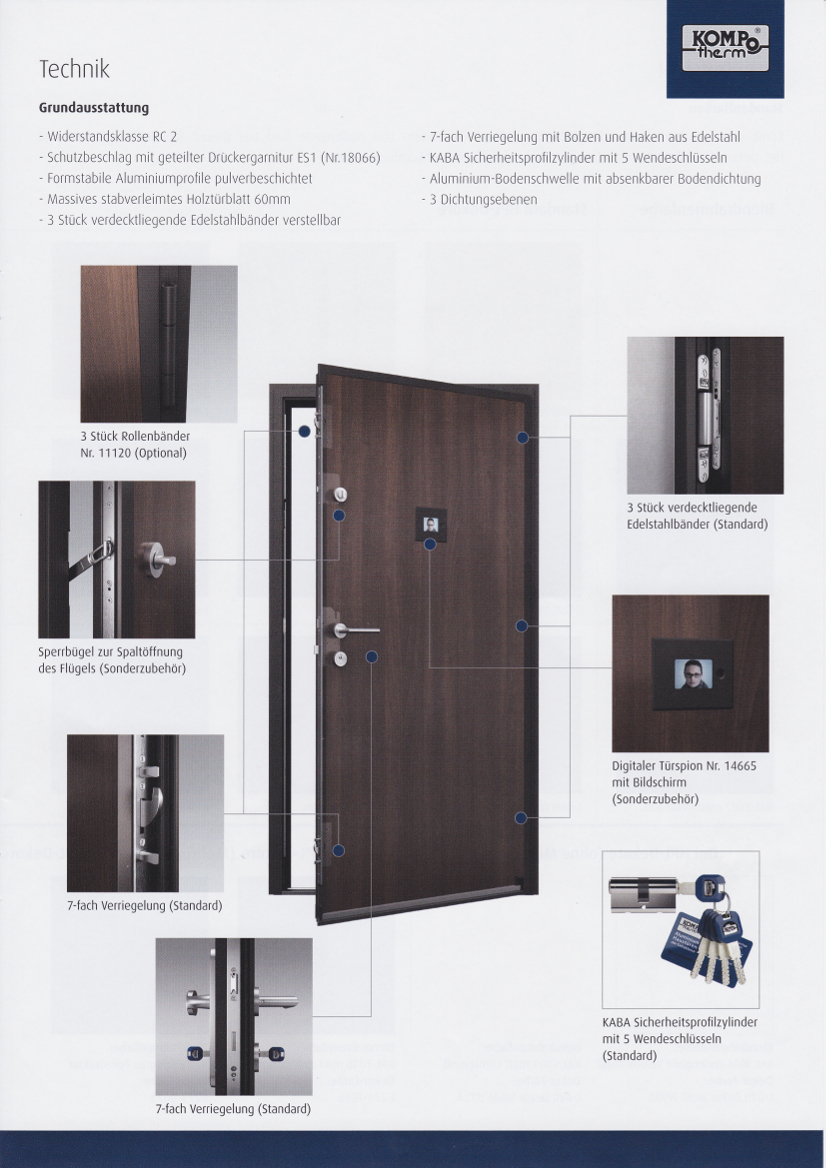 KOMPo therm®

Technik

Grundausstattung

- Widerstandsklasse RC 2
- Schutzbeschlag mit geteilter Drückergarnitur ES1 (Nr.18066)
- Formstabile Aluminiumprofile pulverbeschichtet
- Massives stabverleimtes Holztürblatt 60mm
- 3 Stück verdecktliegende Edelstahlbänder verstellbar

- 7-fach Verriegelung mit Bolzen und Haken aus Edelstahl
- KABA Sicherheitsprofilzylinder mit 5 Wendeschlüsseln
- Aluminium-Bodenschwelle mit absenkbarer Bodendichtung
- 3 Dichtungsebenen

3 Stück Rollenbänder Nr. 11120 (Optional)

Sperrbügel zur Spaltöffnung des Flügels (Sonderzubehör)

7-fach Verriegelung (Standard)

7-fach Verriegelung (Standard)

3 Stück verdecktliegende Edelstahlbänder (Standard)

Digitaler Türspion Nr. 14665 mit Bildschirm (Sonderzubehör)

KABA Sicherheitsprofilzylinder mit 5 Wendeschlüsseln (Standard)